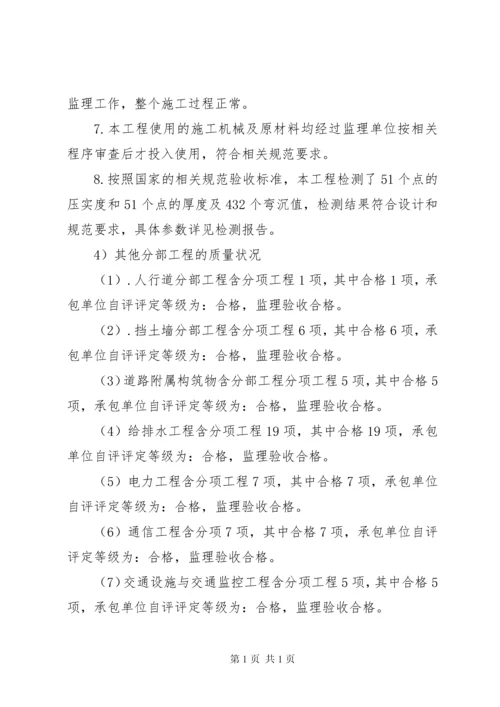 监理工作，整个施工过程正常。

7.本工程使用的施工机械及原材料均经过监理单位按相关程序审查后才投入使用，符合相关规范要求。

8.按照国家的相关规范验收标准，本工程检测了51个点的压实度和51个点的厚度及432个弯沉值，检测结果符合设计和规范要求，具体参数详见检测报告。

4）其他分部工程的质量状况

（1）.人行道分部工程含分项工程1项，其中合格1项，承包单位自评评定等级为：合格，监理验收合格。

（2）.挡土墙分部工程含分项工程6项，其中合格6项，承包单位自评评定等级为：合格，监理验收合格。

（3）道路附属构筑物含分部工程分项工程5项，其中合格5项，承包单位自评评定等级为：合格，监理验收合格。

（4）给排水工程含分项工程19项，其中合格19项，承包单位自评评定等级为：合格，监理验收合格。

（5）电力工程含分项工程7项，其中合格7项，承包单位自评评定等级为：合格，监理验收合格。

（6）通信工程含分项7项，其中合格7项，承包单位自评评定等级为：合格，监理验收合格。

（7）交通设施与交通监控工程含分项工程5项，其中合格5项，承包单位自评评定等级为：合格，监理验收合格。

第1页 共1页